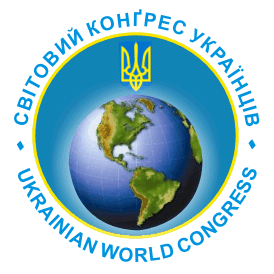 СВІТОВИЙ КОНҐРЕС УКРАЇНЦІВ
UKRAINIAN WORLD CONGRESS